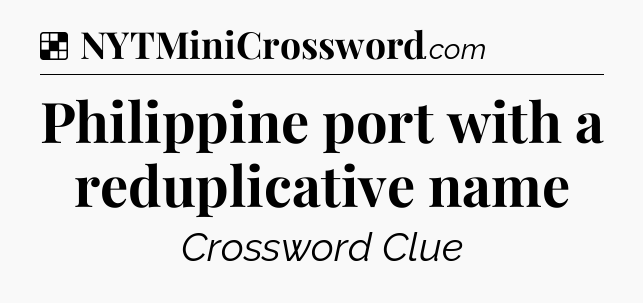 NYTMiniCrossword.com

Philippine port with a reduplicative name

Crossword Clue